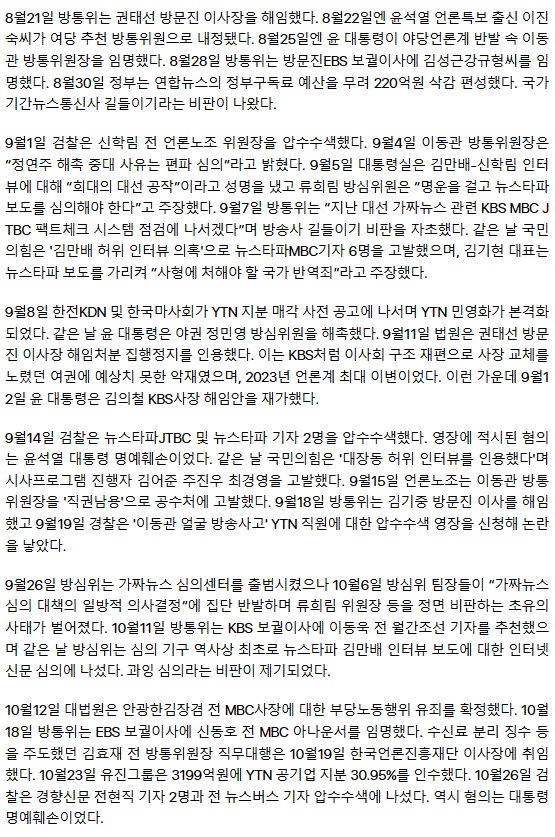 8월21일 방통위는 권태선 방문진 이사장을 해임했다. 8월22일엔 윤석열 언론특보 출신 이진숙씨가 여당 추천 방통위원으로 내정됐다. 8월25일엔 윤 대통령이 야당언론계 반발 속 이동관 방통위원장을 임명했다. 8월28일 방통위는 방문진EBS 보궐이사에 김성근강규형씨를 임명했다. 8월30일 정부는 연합뉴스의 정부구독료 예산을 무려 220억원 삭감 편성했다. 국가기간뉴스통신사 길들이기라는 비판이 나왔다.

9월1일 검찰은 신학림 전 언론노조 위원장을 압수수색했다. 9월4일 이동관 방통위원장은 "정연주 해촉 중대 사유는 편파 심의"라고 밝혔다. 9월5일 대통령실은 김만배-신학림 인터뷰에 대해 "희대의 대선 공작"이라고 성명을 냈고 류희림 방심위원은 "명운을 걸고 뉴스타파 보도를 심의해야 한다"고 주장했다. 9월7일 방통위는 "지난 대선 가짜뉴스 관련 KBS MBC JTBC 팩트체크 시스템 점검에 나서겠다"며 방송사 길들이기 비판을 자초했다. 같은 날 국민의힘은 '김만배 허위 인터뷰 의혹'으로 뉴스타파MBC기자 6명을 고발했으며, 김기현 대표는 뉴스타파 보도를 가리켜 "사형에 처해야 할 국가 반역죄"라고 주장했다.

9월8일 한전KDN 및 한국마사회가 YTN 지분 매각 사전 공고에 나서며 YTN 민영화가 본격화되었다. 같은 날 윤 대통령은 야권 정민영 방심위원을 해촉했다. 9월11일 법원은 권태선 방문진 이사장 해임처분 집행정지를 인용했다. 이는 KBS처럼 이사회 구조 재편으로 사장 교체를 노렸던 여권에 예상치 못한 악재였으며, 2023년 언론계 최대 이변이었다. 이런 가운데 9월12일 윤 대통령은 김의철 KBS사장 해임안을 재가했다.

9월14일 검찰은 뉴스타파JTBC 및 뉴스타파 기자 2명을 압수수색했다. 영장에 적시된 혐의는 윤석열 대통령 명예훼손이었다. 같은 날 국민의힘은 '대장동 허위 인터뷰를 인용했다'며 시사프로그램 진행자 김어준 주진우 최경영을 고발했다. 9월15일 언론노조는 이동관 방통위원장을 '직권남용'으로 공수처에 고발했다. 9월18일 방통위는 김기중 방문진 이사를 해임했고 9월19일 경찰은 '이동관 얼굴 방송사고' YTN 직원에 대한 압수수색 영장을 신청해 논란을 낳았다.

9월26일 방심위는 가짜뉴스 심의센터를 출범시켰으나 10월6일 방심위 팀장들이 "가짜뉴스 심의 대책의 일방적 의사결정"에 집단 반발하며 류희림 위원장 등을 정면 비판하는 초유의 사태가 벌어졌다. 10월11일 방통위는 KBS 보궐이사에 이동욱 전 월간조선 기자를 추천했으며 같은 날 방심위는 심의 기구 역사상 최초로 뉴스타파 김만배 인터뷰 보도에 대한 인터넷신문 심의에 나섰다. 과잉 심의라는 비판이 제기되었다.

10월12일 대법원은 안광한김장겸 전 MBC사장에 대한 부당노동행위 유죄를 확정했다. 10월18일 방통위는 EBS 보궐이사에 신동호 전 MBC 아나운서를 임명했다. 수신료 분리 징수 등을 주도했던 김효재 전 방통위원장 직무대행은 10월19일 한국언론진흥재단 이사장에 취임했다. 10월23일 유진그룹은 3199억원에 YTN 공기업 지분 30.95%를 인수했다. 10월26일 검찰은 경향신문 전현직 기자 2명과 전 뉴스버스 기자 압수수색에 나섰다. 역시 혐의는 대통령 명예훼손이었다.